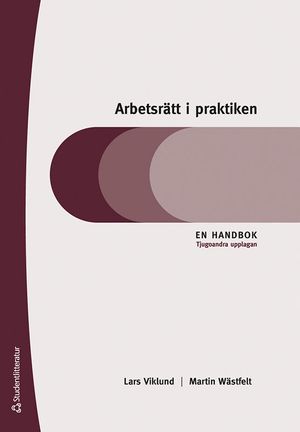 Arbetsrätt i praktiken

EN HANDBOK
Tjugoandra upplagan

Lars Viklund | Martin Wästfelt

Studentlitteratur